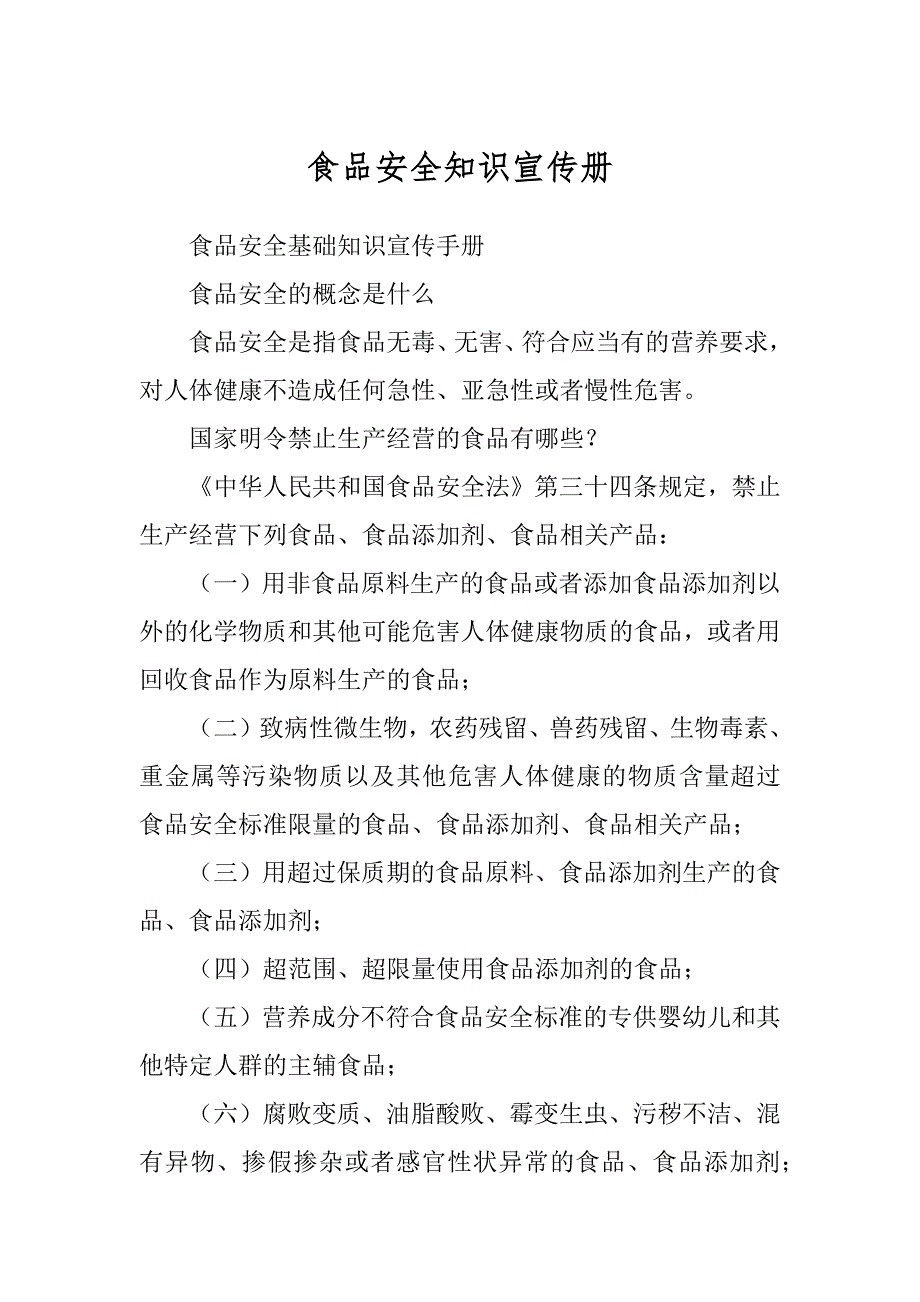 食品安全知识宣传册

食品安全基础知识宣传手册

食品安全的概念是什么

食品安全是指食品无毒、无害、符合应当有的营养要求，对人体健康不造成任何急性、亚急性或者慢性危害。

国家明令禁止生产经营的食品有哪些？

《中华人民共和国食品安全法》第三十四条规定，禁止生产经营下列食品、食品添加剂、食品相关产品：

（一）用非食品原料生产的食品或者添加食品添加剂以外的化学物质和其他可能危害人体健康物质的食品，或者用回收食品作为原料生产的食品；

（二）致病性微生物，农药残留、兽药残留、生物毒素、重金属等污染物质以及其他危害人体健康的物质含量超过食品安全标准限量的食品、食品添加剂、食品相关产品；

（三）用超过保质期的食品原料、食品添加剂生产的食品、食品添加剂；

（四）超范围、超限量使用食品添加剂的食品；

（五）营养成分不符合食品安全标准的专供婴幼儿和其他特定人群的主辅食品；

（六）腐败变质、油脂酸败、霉变生虫、污秽不洁、混有异物、掺假掺杂或者感官性状异常的食品、食品添加剂；